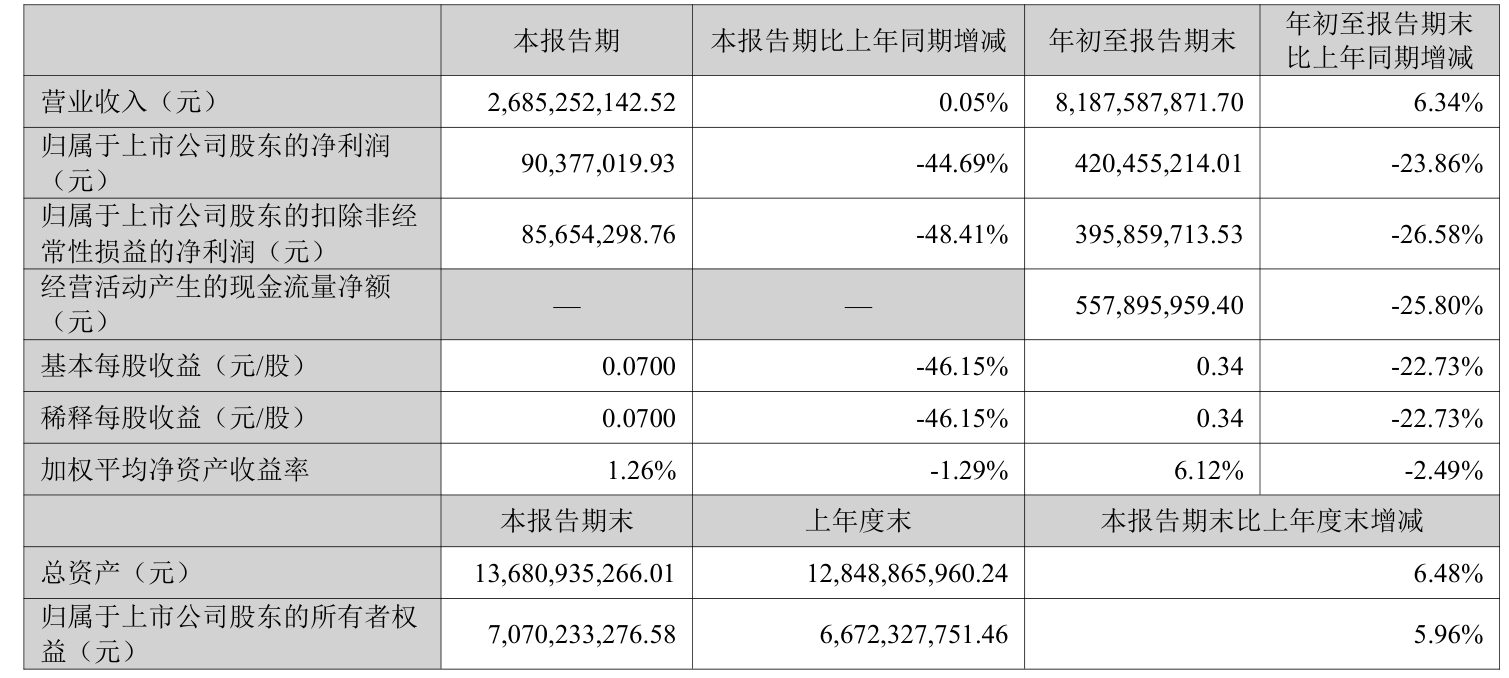 |  | 本报告期 | 本报告期比上年同期增减 | 年初至报告期末 | 年初至报告期末比上年同期增减 |
|---|---|---|---|---|
| 营业收入（元） | 2,685,252,142.52 | 0.05% | 8,187,587,871.70 | 6.34% |
| 归属于上市公司股东的净利润（元） | 90,377,019.93 | -44.69% | 420,455,214.01 | -23.86% |
| 归属于上市公司股东的扣除非经常性损益的净利润（元） | 85,654,298.76 | -48.41% | 395,859,713.53 | -26.58% |
| 经营活动产生的现金流量净额（元） | — | — | 557,895,959.40 | -25.80% |
| 基本每股收益（元/股） | 0.0700 | -46.15% | 0.34 | -22.73% |
| 稀释每股收益（元/股） | 0.0700 | -46.15% | 0.34 | -22.73% |
| 加权平均净资产收益率 | 1.26% | -1.29% | 6.12% | -2.49% |
|  | 本报告期末 | 上年度末 | 本报告期末比上年度末增减 |  |
| 总资产（元） | 13,680,935,266.01 | 12,848,865,960.24 | 6.48% |  |
| 归属于上市公司股东的所有者权益（元） | 7,070,233,276.58 | 6,672,327,751.46 | 5.96% |  |